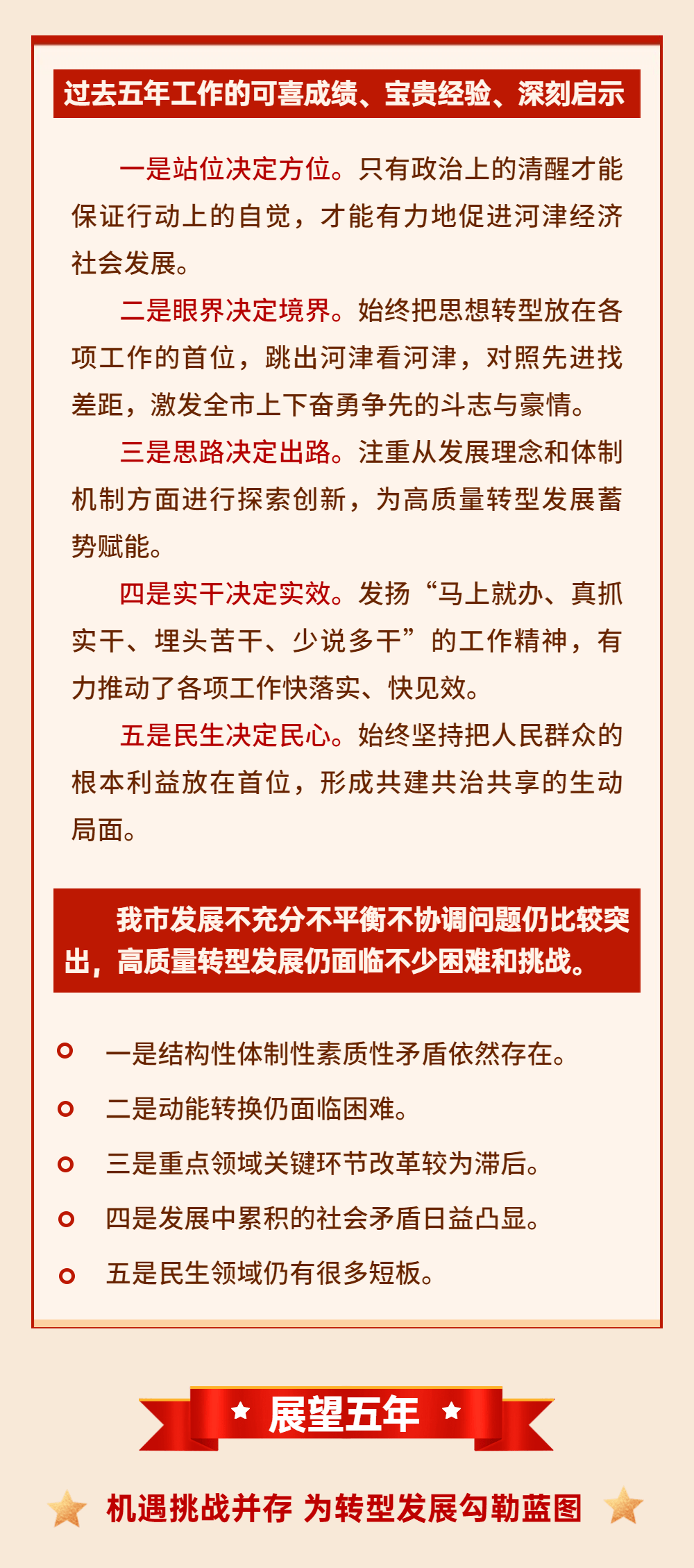 过去五年工作的可喜成绩、宝贵经验、深刻启示

一是站位决定方位。只有政治上的清醒才能保证行动上的自觉，才能有力地促进河津经济社会发展。

二是眼界决定境界。始终把思想转型放在各项工作的首位，跳出河津看河津，对照先进找差距，激发全市上下奋勇争先的斗志与豪情。

三是思路决定出路。注重从发展理念和体制机制方面进行探索创新，为高质量转型发展蓄势赋能。

四是实干决定实效。发扬“马上就办、真抓实干、埋头苦干、少说多干”的工作精神，有力推动了各项工作快落实、快见效。

五是民生决定民心。始终坚持把人民群众的根本利益放在首位，形成共建共治共享的生动局面。

我市发展不充分不平衡不协调问题仍比较突出，高质量转型发展仍面临不少困难和挑战。

一是结构性体制性素质性矛盾依然存在。

二是动能转换仍面临困难。

三是重点领域关键环节改革较为滞后。

四是发展中累积的社会矛盾日益凸显。

五是民生领域仍有很多短板。

展望五年

机遇挑战并存 为转型发展勾勒蓝图